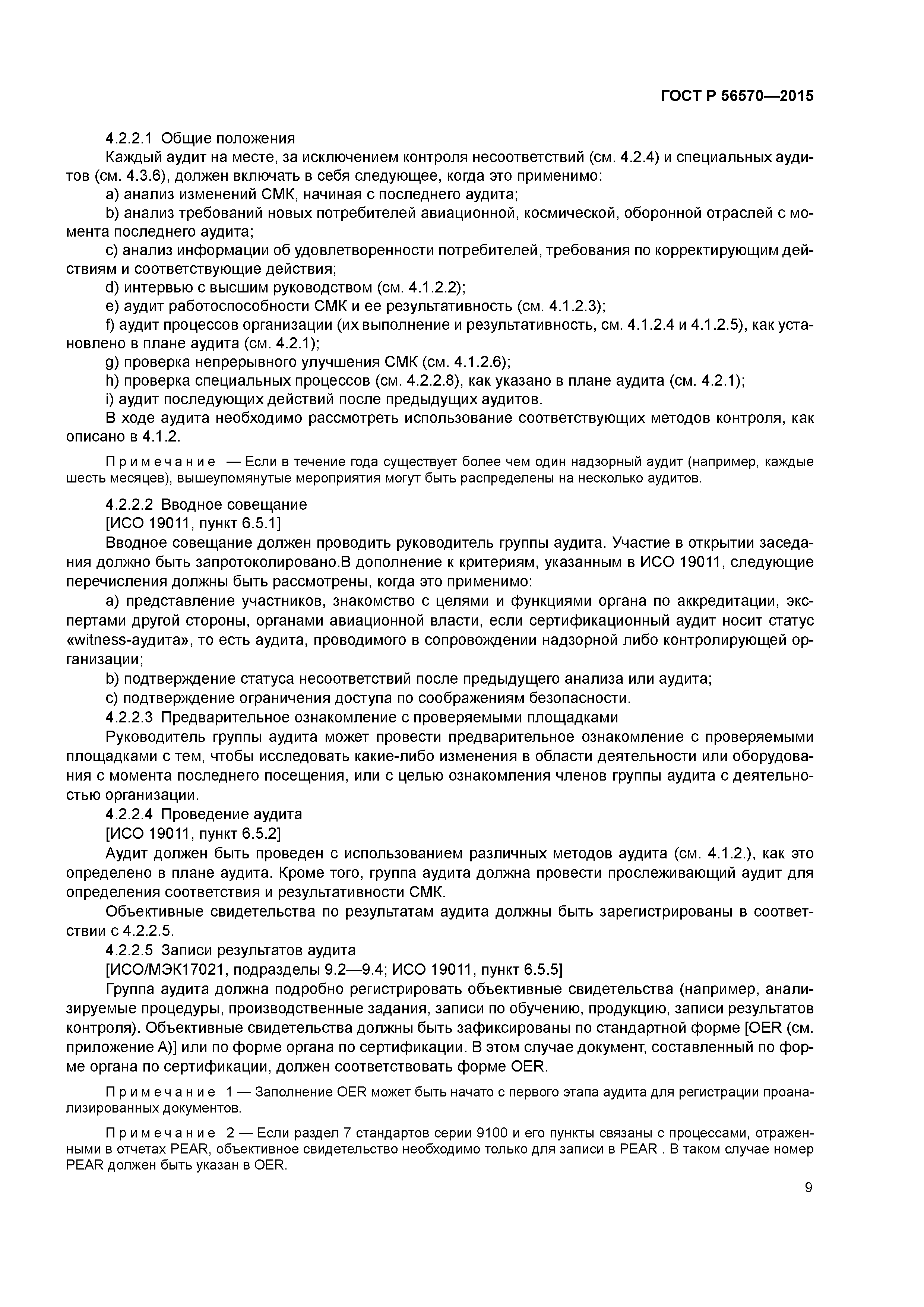 ГОСТ Р 56570—2015

4.2.2.1 Общие положения

Каждый аудит на месте, за исключением контроля несоответствий (см. 4.2.4) и специальных аудитов (см. 4.3.6), должен включать в себя следующее, когда это применимо:

a) анализ изменений СМК, начиная с последнего аудита;

b) анализ требований новых потребителей авиационной, космической, оборонной отраслей с момента последнего аудита;

c) анализ информации об удовлетворенности потребителей, требования по корректирующим действиям и соответствующие действия;

d) интервью с высшим руководством (см. 4.1.2.2);

e) аудит работоспособности СМК и ее результативность (см. 4.1.2.3);

f) аудит процессов организации (их выполнение и результативность, см. 4.1.2.4 и 4.1.2.5), как установлено в плане аудита (см. 4.2.1);

g) проверка непрерывного улучшения СМК (см. 4.1.2.6);

h) проверка специальных процессов (см. 4.2.2.8), как указано в плане аудита (см. 4.2.1);

i) аудит последующих действий после предыдущих аудитов.

В ходе аудита необходимо рассмотреть использование соответствующих методов контроля, как описано в 4.1.2.

Примечание — Если в течение года существует более чем один надзорный аудит (например, каждые шесть месяцев), вышеупомянутые мероприятия могут быть распределены на несколько аудитов.

4.2.2.2 Вводное совещание

[ИСО 19011, пункт 6.5.1]

Вводное совещание должен проводить руководитель группы аудита. Участие в открытии заседания должно быть запротоколировано.В дополнение к критериям, указанным в ИСО 19011, следующие перечисления должны быть рассмотрены, когда это применимо:

a) представление участников, знакомство с целями и функциями органа по аккредитации, экспертами другой стороны, органами авиационной власти, если сертификационный аудит носит статус «witness-аудита», то есть аудита, проводимого в сопровождении надзорной либо контролирующей организации;

b) подтверждение статуса несоответствий после предыдущего анализа или аудита;

c) подтверждение ограничения доступа по соображениям безопасности.

4.2.2.3 Предварительное ознакомление с проверяемыми площадками

Руководитель группы аудита может провести предварительное ознакомление с проверяемыми площадками с тем, чтобы исследовать какие-либо изменения в области деятельности или оборудования с момента последнего посещения, или с целью ознакомления членов группы аудита с деятельностью организации.

4.2.2.4 Проведение аудита

[ИСО 19011, пункт 6.5.2]

Аудит должен быть проведен с использованием различных методов аудита (см. 4.1.2.), как это определено в плане аудита. Кроме того, группа аудита должна провести прослеживающий аудит для определения соответствия и результативности СМК.

Объективные свидетельства по результатам аудита должны быть зарегистрированы в соответствии с 4.2.2.5.

4.2.2.5 Записи результатов аудита

[ИСО/МЭК17021, подразделы 9.2—9.4; ИСО 19011, пункт 6.5.5]

Группа аудита должна подробно регистрировать объективные свидетельства (например, анализируемые процедуры, производственные задания, записи по обучению, продукцию, записи результатов контроля). Объективные свидетельства должны быть зафиксированы по стандартной форме [OER (см. приложение А)] или по форме органа по сертификации. В этом случае документ, составленный по форме органа по сертификации, должен соответствовать форме OER.

Примечание 1 — Заполнение OER может быть начато с первого этапа аудита для регистрации проанализированных документов.

Примечание 2 — Если раздел 7 стандартов серии 9100 и его пункты связаны с процессами, отраженными в отчетах PEAR, объективное свидетельство необходимо только для записи в PEAR . В таком случае номер PEAR должен быть указан в OER.

9